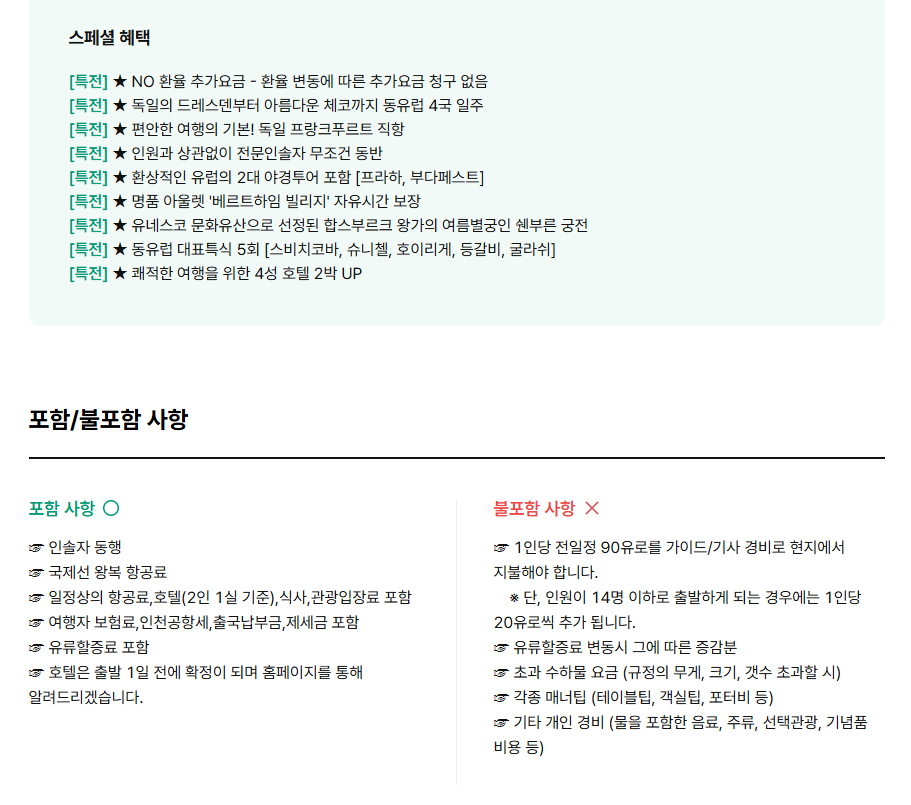 스페셜 혜택

[특전] ★ NO 환율 추가요금 - 환율 변동에 따른 추가요금 청구 없음
[특전] ★ 독일의 드레스덴부터 아름다운 체코까지 동유럽 4국 일주
[특전] ★ 편안한 여행의 기본! 독일 프랑크푸르트 직항
[특전] ★ 인원과 상관없이 전문인솔자 무조건 동반
[특전] ★ 환상적인 유럽의 2대 야경투어 포함 [프라하, 부다페스트]
[특전] ★ 명품 아울렛 '베르트하임 빌리지' 자유시간 보장
[특전] ★ 유네스코 문화유산으로 선정된 합스부르크 왕가의 여름별궁인 쉔부른 궁전
[특전] ★ 동유럽 대표특식 5회 [스비치코바, 슈니첼, 호이리게, 등갈비, 굴라쉬]
[특전] ★ 쾌적한 여행을 위한 4성 호텔 2박 UP

포함/불포함 사항

포함 사항 ○

☞ 인솔자 동행
☞ 국제선 왕복 항공료
☞ 일정상의 항공료,호텔(2인 1실 기준),식사,관광입장료 포함
☞ 여행자 보험료,인천공항세,출국납부금,제세금 포함
☞ 유류할증료 포함
☞ 호텔은 출발 1일 전에 확정이 되며 홈페이지를 통해 알려드리겠습니다.

불포함 사항 ✕

☞ 1인당 전일정 90유로를 가이드/기사 경비로 현지에서 지불해야 합니다.
※ 단, 인원이 14명 이하로 출발하게 되는 경우에는 1인당 20유로씩 추가 됩니다.
☞ 유류할증료 변동시 그에 따른 증감분
☞ 초과 수하물 요금 (규정의 무게, 크기, 갯수 초과할 시)
☞ 각종 매너팁 (테이블팁, 객실팁, 포터비 등)
☞ 기타 개인 경비 (물을 포함한 음료, 주류, 선택관광, 기념품 비용 등)